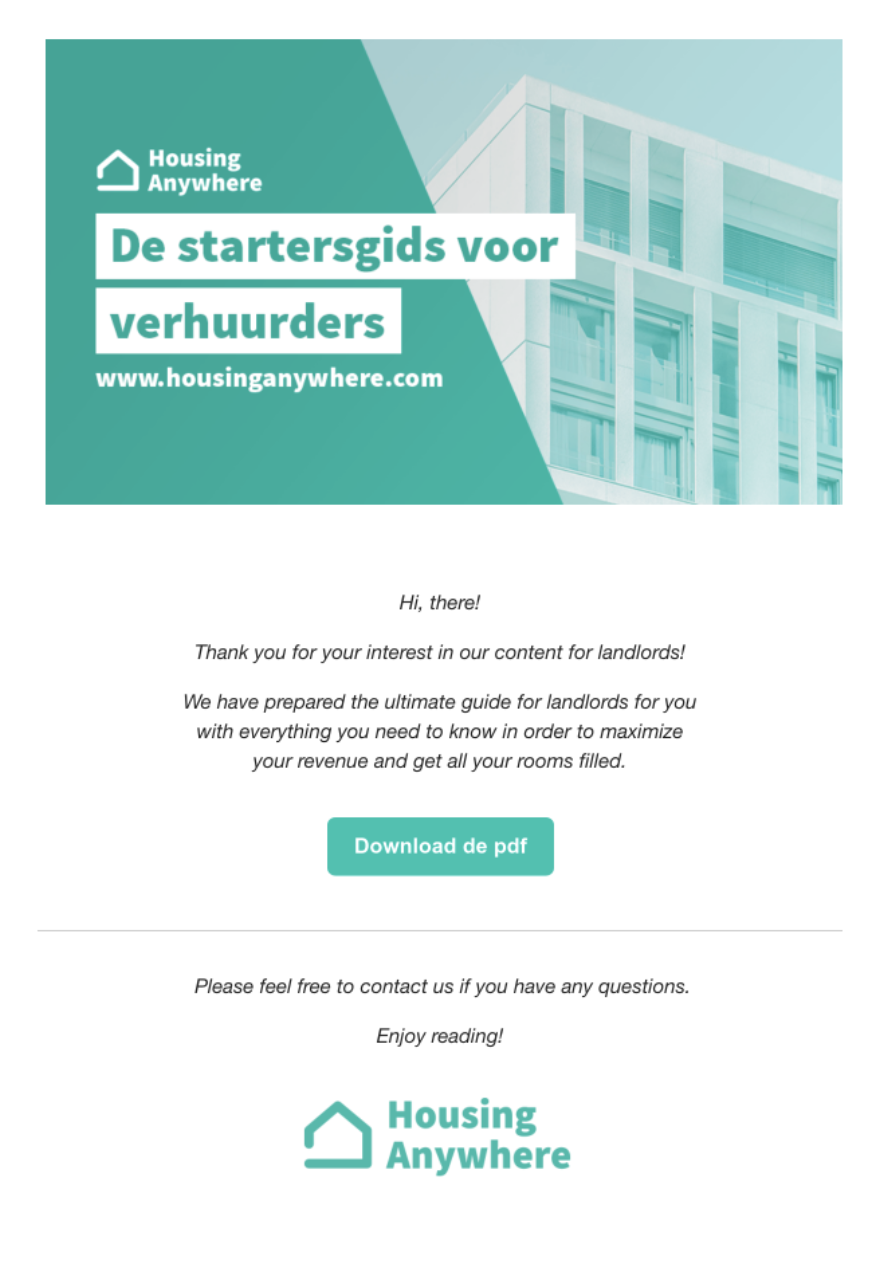 Housing Anywhere

De startersgids voor verhuurders

www.housinganywhere.com

Hi, there!

Thank you for your interest in our content for landlords!

We have prepared the ultimate guide for landlords for you with everything you need to know in order to maximize your revenue and get all your rooms filled.

Download de pdf

Please feel free to contact us if you have any questions.

Enjoy reading!

Housing Anywhere